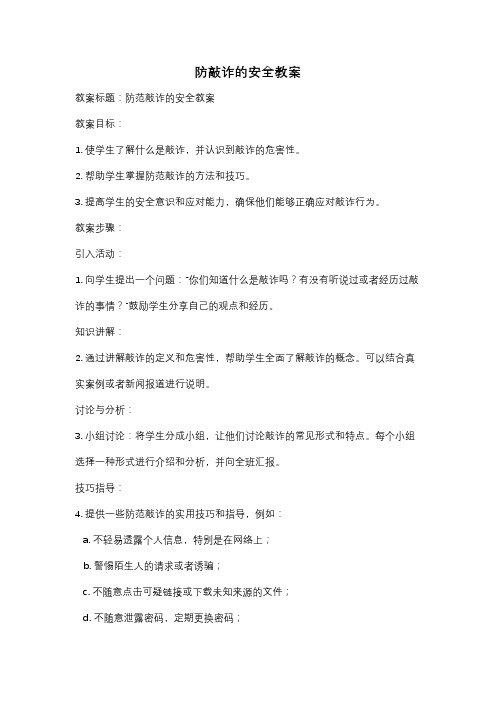 防敲诈的安全教案

教案标题：防范敲诈的安全教案

教案目标：

1. 使学生了解什么是敲诈，并认识到敲诈的危害性。

2. 帮助学生掌握防范敲诈的方法和技巧。

3. 提高学生的安全意识和应对能力，确保他们能够正确应对敲诈行为。

教案步骤：

引入活动：

1. 向学生提出一个问题："你们知道什么是敲诈吗？有没有听说过或者经历过敲诈的事情？"鼓励学生分享自己的观点和经历。

知识讲解：

2. 通过讲解敲诈的定义和危害性，帮助学生全面了解敲诈的概念。可以结合真实案例或者新闻报道进行说明。

讨论与分析：

3. 小组讨论：将学生分成小组，让他们讨论敲诈的常见形式和特点。每个小组选择一种形式进行介绍和分析，并向全班汇报。

技巧指导：

4. 提供一些防范敲诈的实用技巧和指导，例如：

a. 不轻易透露个人信息，特别是在网络上；

b. 警惕陌生人的请求或者诱骗；

c. 不随意点击可疑链接或下载未知来源的文件；

d. 不随意泄露密码，定期更换密码；